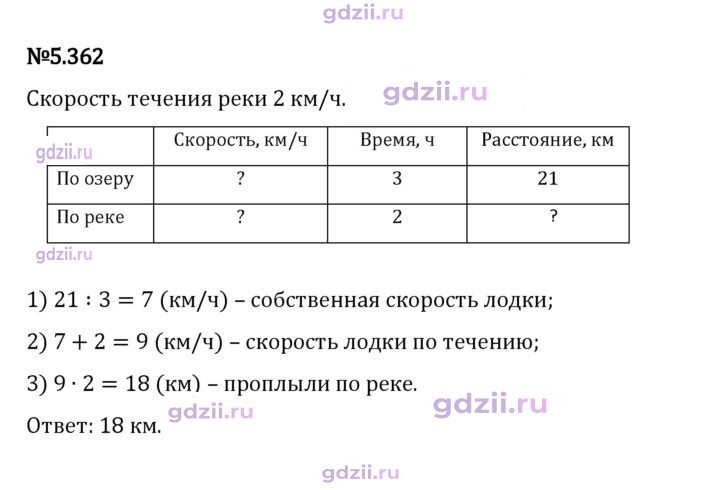 №5.362

Скорость течения реки 2 км/ч.

|  | Скорость, км/ч | Время, ч | Расстояние, км |
|---|---|---|---|
| По озеру | ? | 3 | 21 |
| По реке | ? | 2 | ? |

1) $21 : 3 = 7$ (км/ч) – собственная скорость лодки;

2) $7 + 2 = 9$ (км/ч) – скорость лодки по течению;

3) $9 \cdot 2 = 18$ (км) – проплыли по реке.

Ответ: 18 км.

gdzii.ru